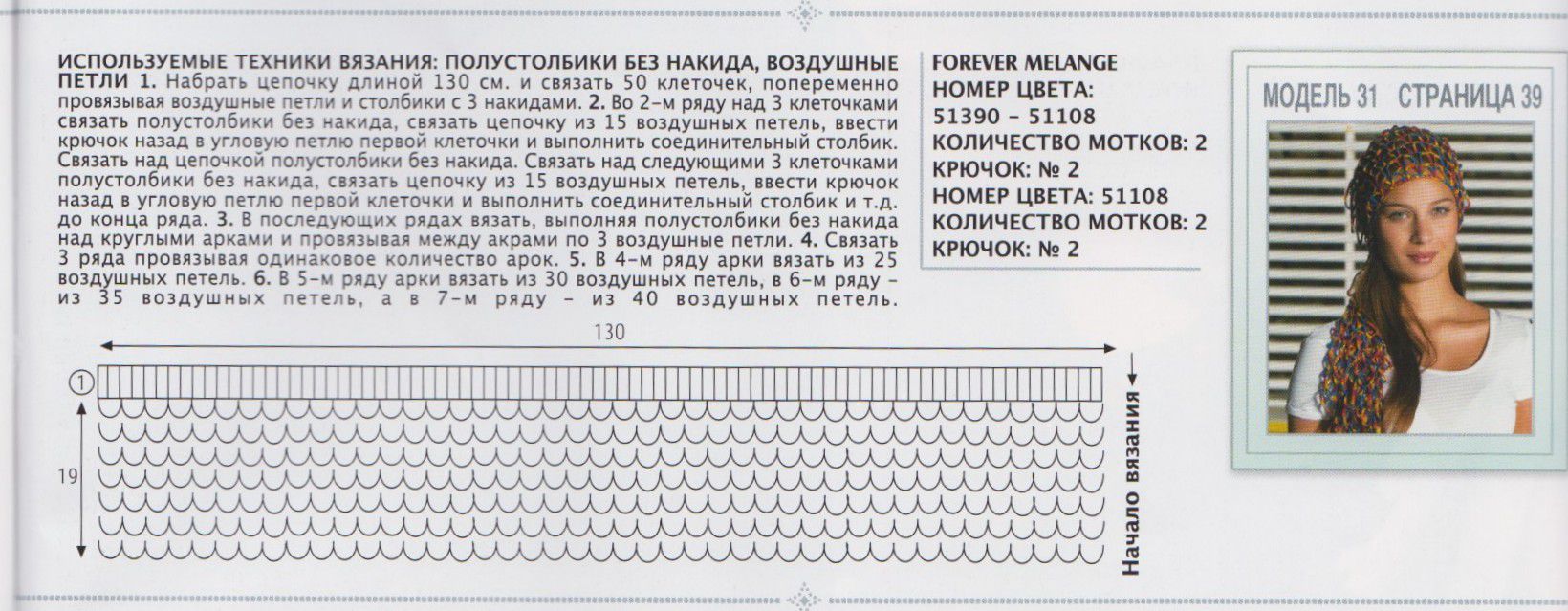 ИСПОЛЬЗУЕМЫЕ ТЕХНИКИ ВЯЗАНИЯ: ПОЛУСТОЛБИКИ БЕЗ НАКИДА, ВОЗДУШНЫЕ ПЕТЛИ 1. Набрать цепочку длиной 130 см. и связать 50 клеточек, попеременно провязывая воздушные петли и столбики с 3 накидами. 2. Во 2-м ряду над 3 клеточками связать полустолбики без накида, связать цепочку из 15 воздушных петель, ввести крючок назад в угловую петлю первой клеточки и выполнить соединительный столбик. Связать над цепочкой полустолбики без накида. Связать над следующими 3 клеточками полустолбики без накида, связать цепочку из 15 воздушных петель, ввести крючок назад в угловую петлю первой клеточки и выполнить соединительный столбик и т.д. до конца ряда. 3. В последующих рядах вязать, выполняя полустолбики без накида над круглыми арками и провязывая между акрами по 3 воздушные петли. 4. Связать 3 ряда провязывая одинаковое количество арок. 5. В 4-м ряду арки вязать из 25 воздушных петель. 6. В 5-м ряду арки вязать из 30 воздушных петель, в 6-м ряду - из 35 воздушных петель, а в 7-м ряду - из 40 воздушных петель.

FOREVER MELANGE
НОМЕР ЦВЕТА:
51390 - 51108
КОЛИЧЕСТВО МОТКОВ: 2
КРЮЧОК: № 2
НОМЕР ЦВЕТА: 51108
КОЛИЧЕСТВО МОТКОВ: 2
КРЮЧОК: № 2

МОДЕЛЬ 31 СТРАНИЦА 39

130

1

19

Начало вязания